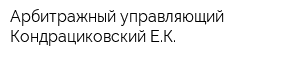 Арбитражный управляющий Кондрациковский Е.К.